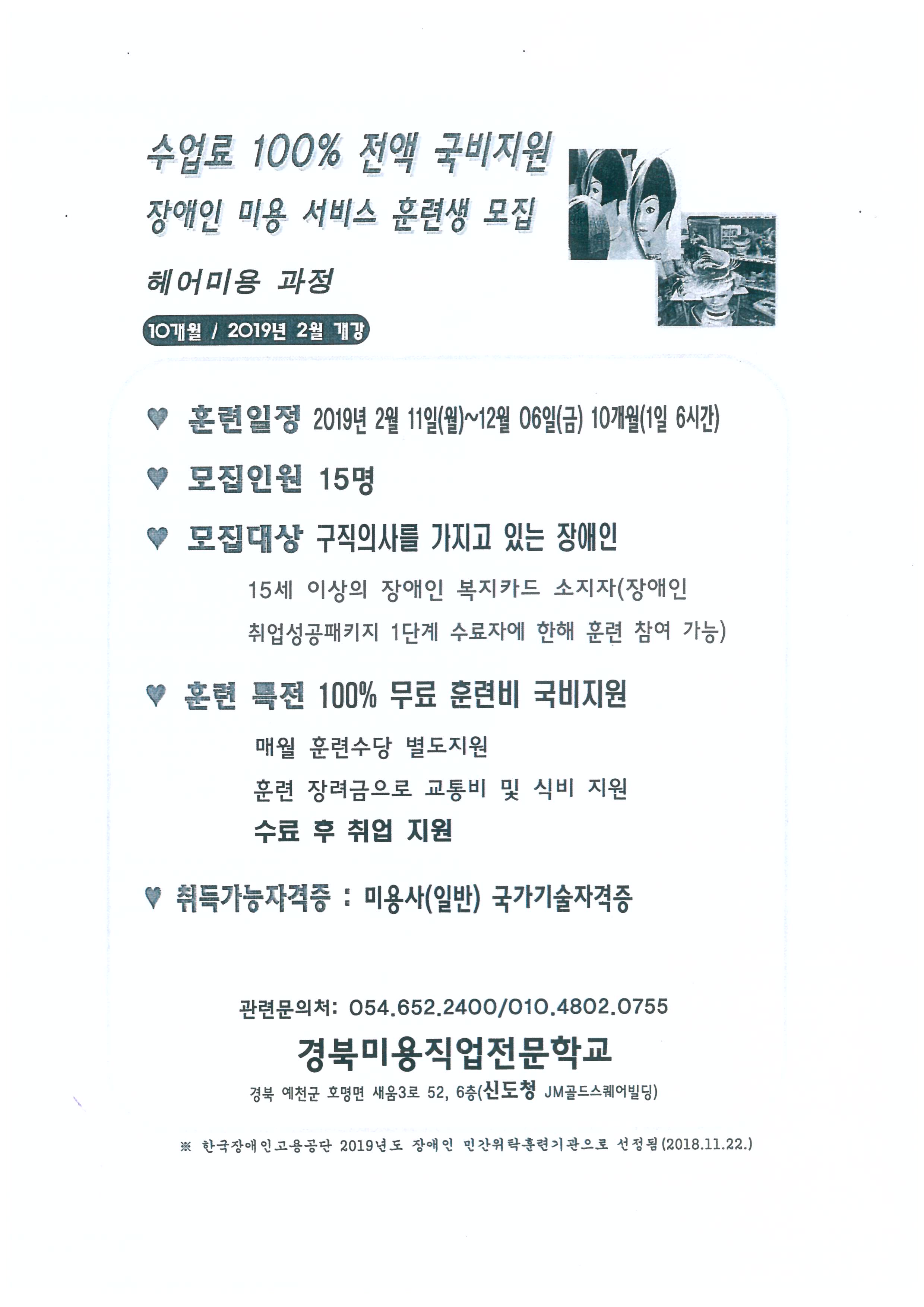 수업료 100% 전액 국비지원

장애인 미용 서비스 훈련생 모집

헤어미용 과정

10개월 / 2019년 2월 개강

♥ 훈련일정 2019년 2월 11일(월)~12월 06일(금) 10개월(1일 6시간)

♥ 모집인원 15명

♥ 모집대상 구직의사를 가지고 있는 장애인

15세 이상의 장애인 복지카드 소지자(장애인 취업성공패키지 1단계 수료자에 한해 훈련 참여 가능)

♥ 훈련 특전 100% 무료 훈련비 국비지원

매월 훈련수당 별도지원

훈련 장려금으로 교통비 및 식비 지원

수료 후 취업 지원

♥ 취득가능자격증 : 미용사(일반) 국가기술자격증

관련문의처: 054.652.2400/010.4802.0755

경북미용직업전문학교

경북 예천군 호명면 새움3로 52, 6층(신도청 JM골드스퀘어빌딩)

※ 한국장애인고용공단 2019년도 장애인 민간위탁훈련기관으로 선정됨(2018.11.22.)